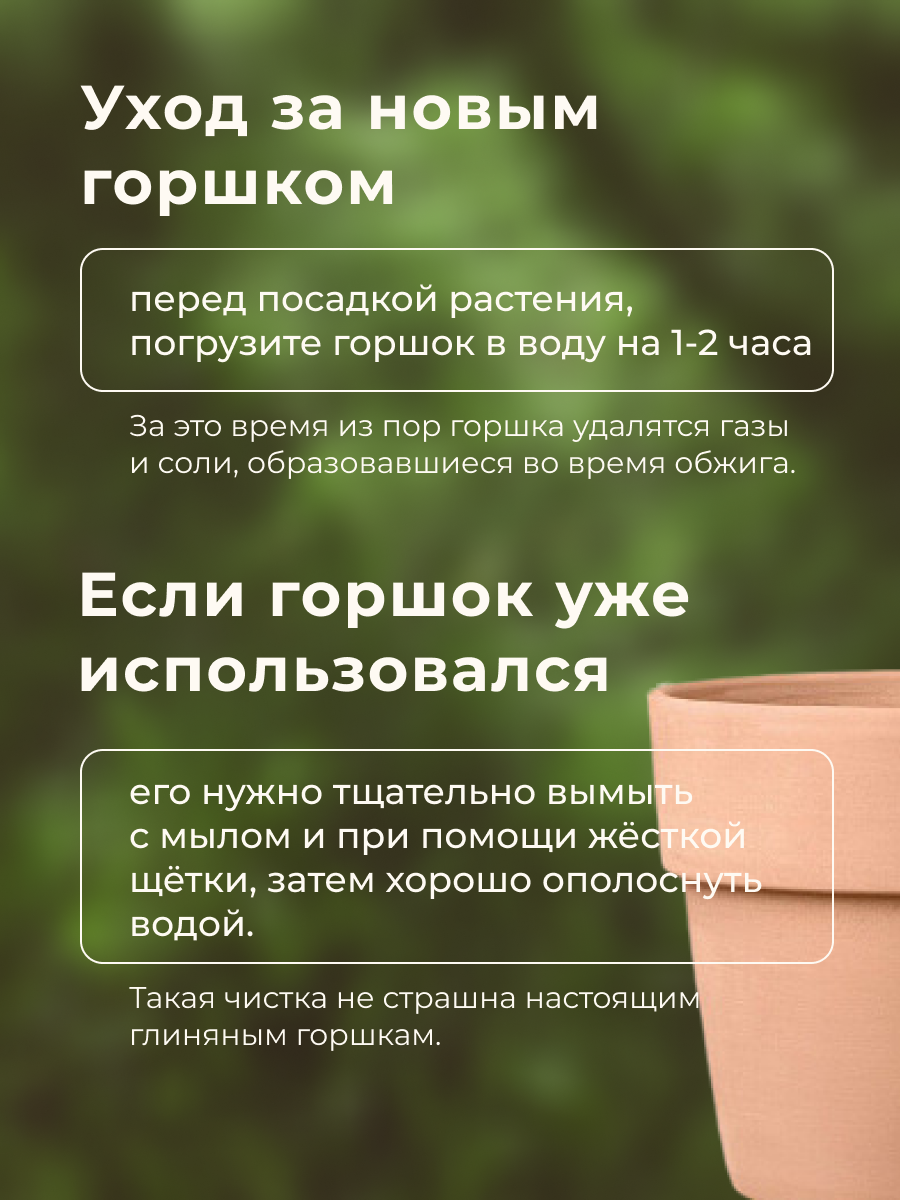 Уход за новым горшком

перед посадкой растения, погрузите горшок в воду на 1-2 часа

За это время из пор горшка удалятся газы и соли, образовавшиеся во время обжига.

Если горшок уже использовался

его нужно тщательно вымыть с мылом и при помощи жёсткой щётки, затем хорошо ополоснуть водой.

Такая чистка не страшна настоящим глиняным горшкам.